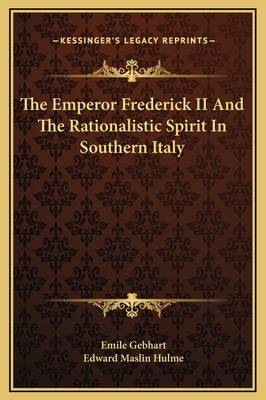 —KESSINGER'S LEGACY REPRINTS—

The Emperor Frederick II And The Rationalistic Spirit In Southern Italy

Emile Gebhart
Edward Maslin Hulme